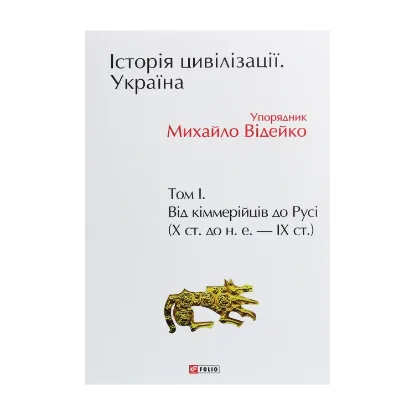 Історія цивілізації. Україна

Упорядник
Михайло Відейко

Том I.
Від кіммерійців до Русі
(X ст. до н. е. — IX ст.)

FOLIO